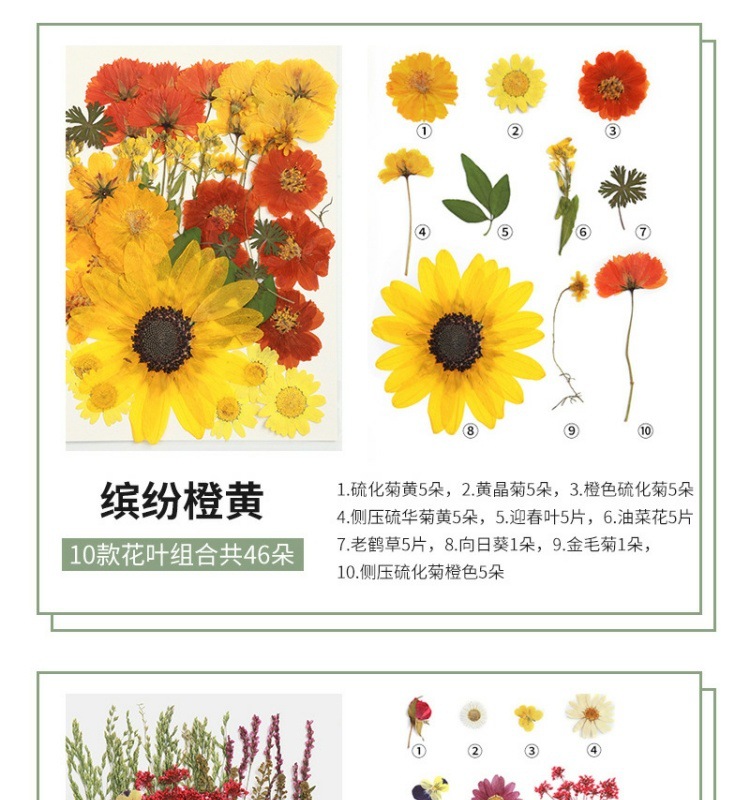 ①
②
③
④
⑤
⑥
⑦
⑧
⑨
⑩

缤纷橙黄

10款花叶组合共46朵

1.硫化菊黄5朵，2.黄晶菊5朵，3.橙色硫化菊5朵
4.侧压硫华菊黄5朵，5.迎春叶5片，6.油菜花5片
7.老鹳草5片，8.向日葵1朵，9.金毛菊1朵，
10.侧压硫化菊橙色5朵

①
②
③
④